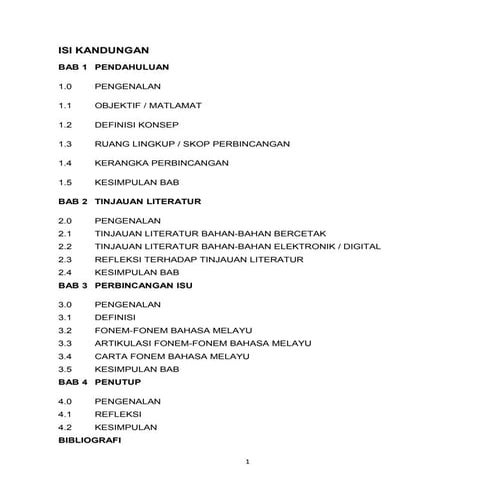 ISI KANDUNGAN

BAB 1 PENDAHULUAN

1.0 PENGENALAN

1.1 OBJEKTIF / MATLAMAT

1.2 DEFINISI KONSEP

1.3 RUANG LINGKUP / SKOP PERBINCANGAN

1.4 KERANGKA PERBINCANGAN

1.5 KESIMPULAN BAB

BAB 2 TINJAUAN LITERATUR

2.0 PENGENALAN
2.1 TINJAUAN LITERATUR BAHAN-BAHAN BERCETAK
2.2 TINJAUAN LITERATUR BAHAN-BAHAN ELEKTRONIK / DIGITAL
2.3 REFLEKSI TERHADAP TINJAUAN LITERATUR
2.4 KESIMPULAN BAB

BAB 3 PERBINCANGAN ISU

3.0 PENGENALAN
3.1 DEFINISI
3.2 FONEM-FONEM BAHASA MELAYU
3.3 ARTIKULASI FONEM-FONEM BAHASA MELAYU
3.4 CARTA FONEM BAHASA MELAYU
3.5 KESIMPULAN BAB

BAB 4 PENUTUP

4.0 PENGENALAN
4.1 REFLEKSI
4.2 KESIMPULAN

BIBLIOGRAFI

1